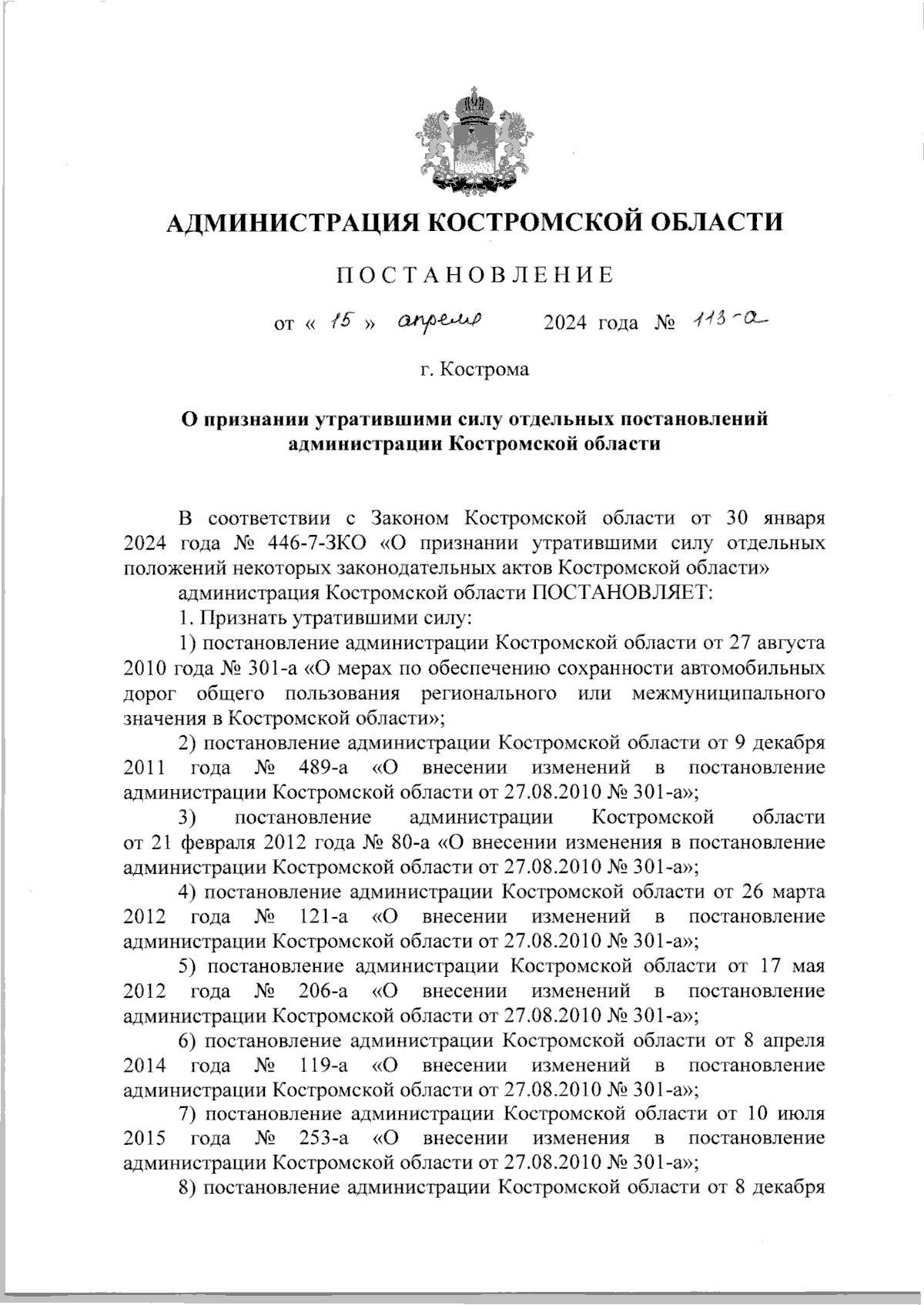 АДМИНИСТРАЦИЯ КОСТРОМСКОЙ ОБЛАСТИ

ПОСТАНОВЛЕНИЕ

от « 15 » апреля 2024 года № 113-а

г. Кострома

О признании утратившими силу отдельных постановлений администрации Костромской области

В соответствии с Законом Костромской области от 30 января 2024 года № 446-7-ЗКО «О признании утратившими силу отдельных положений некоторых законодательных актов Костромской области»

администрация Костромской области ПОСТАНОВЛЯЕТ:

1. Признать утратившими силу:

1) постановление администрации Костромской области от 27 августа 2010 года № 301-а «О мерах по обеспечению сохранности автомобильных дорог общего пользования регионального или межмуниципального значения в Костромской области»;

2) постановление администрации Костромской области от 9 декабря 2011 года № 489-а «О внесении изменений в постановление администрации Костромской области от 27.08.2010 № 301-а»;

3) постановление администрации Костромской области от 21 февраля 2012 года № 80-а «О внесении изменения в постановление администрации Костромской области от 27.08.2010 № 301-а»;

4) постановление администрации Костромской области от 26 марта 2012 года № 121-а «О внесении изменений в постановление администрации Костромской области от 27.08.2010 № 301-а»;

5) постановление администрации Костромской области от 17 мая 2012 года № 206-а «О внесении изменений в постановление администрации Костромской области от 27.08.2010 № 301-а»;

6) постановление администрации Костромской области от 8 апреля 2014 года № 119-а «О внесении изменений в постановление администрации Костромской области от 27.08.2010 № 301-а»;

7) постановление администрации Костромской области от 10 июля 2015 года № 253-а «О внесении изменения в постановление администрации Костромской области от 27.08.2010 № 301-а»;

8) постановление администрации Костромской области от 8 декабря